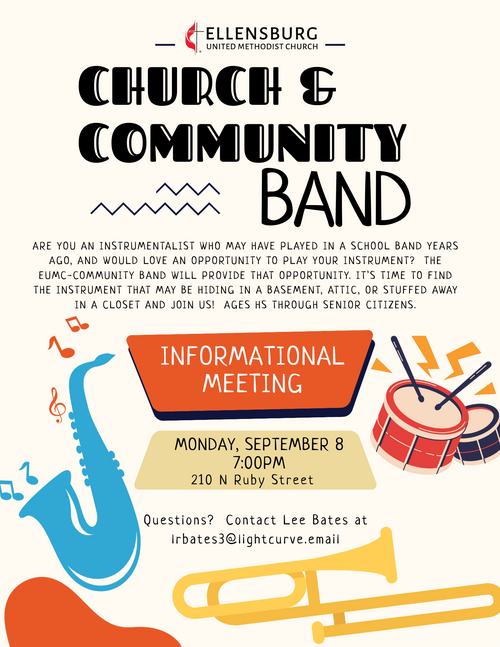 ELLENSBURG
UNITED METHODIST CHURCH

CHURCH & COMMUNITY BAND

ARE YOU AN INSTRUMENTALIST WHO MAY HAVE PLAYED IN A SCHOOL BAND YEARS AGO, AND WOULD LOVE AN OPPORTUNITY TO PLAY YOUR INSTRUMENT? THE EUMC-COMMUNITY BAND WILL PROVIDE THAT OPPORTUNITY. IT'S TIME TO FIND THE INSTRUMENT THAT MAY BE HIDING IN A BASEMENT, ATTIC, OR STUFFED AWAY IN A CLOSET AND JOIN US! AGES HS THROUGH SENIOR CITIZENS.

INFORMATIONAL MEETING

MONDAY, SEPTEMBER 8
7:00PM
210 N Ruby Street

Questions? Contact Lee Bates at lrbates3@lightcurve.email